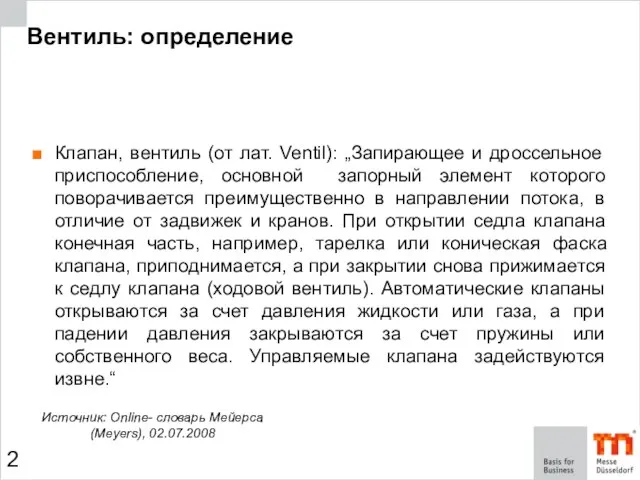 Вентиль: определение

Клапан, вентиль (от лат. Ventil): „Запирающее и дроссельное приспособление, основной запорный элемент которого поворачивается преимущественно в направлении потока, в отличие от задвижек и кранов. При открытии седла клапана конечная часть, например, тарелка или коническая фаска клапана, приподнимается, а при закрытии снова прижимается к седлу клапана (ходовой вентиль). Автоматические клапаны открываются за счет давления жидкости или газа, а при падении давления закрываются за счет пружины или собственного веса. Управляемые клапана задействуются извне.“

Источник: Online- словарь Мейерса (Meyers), 02.07.2008

2

Basis for Business

Messe Düsseldorf